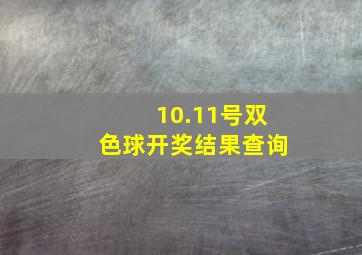 10.11号双色球开奖结果查询